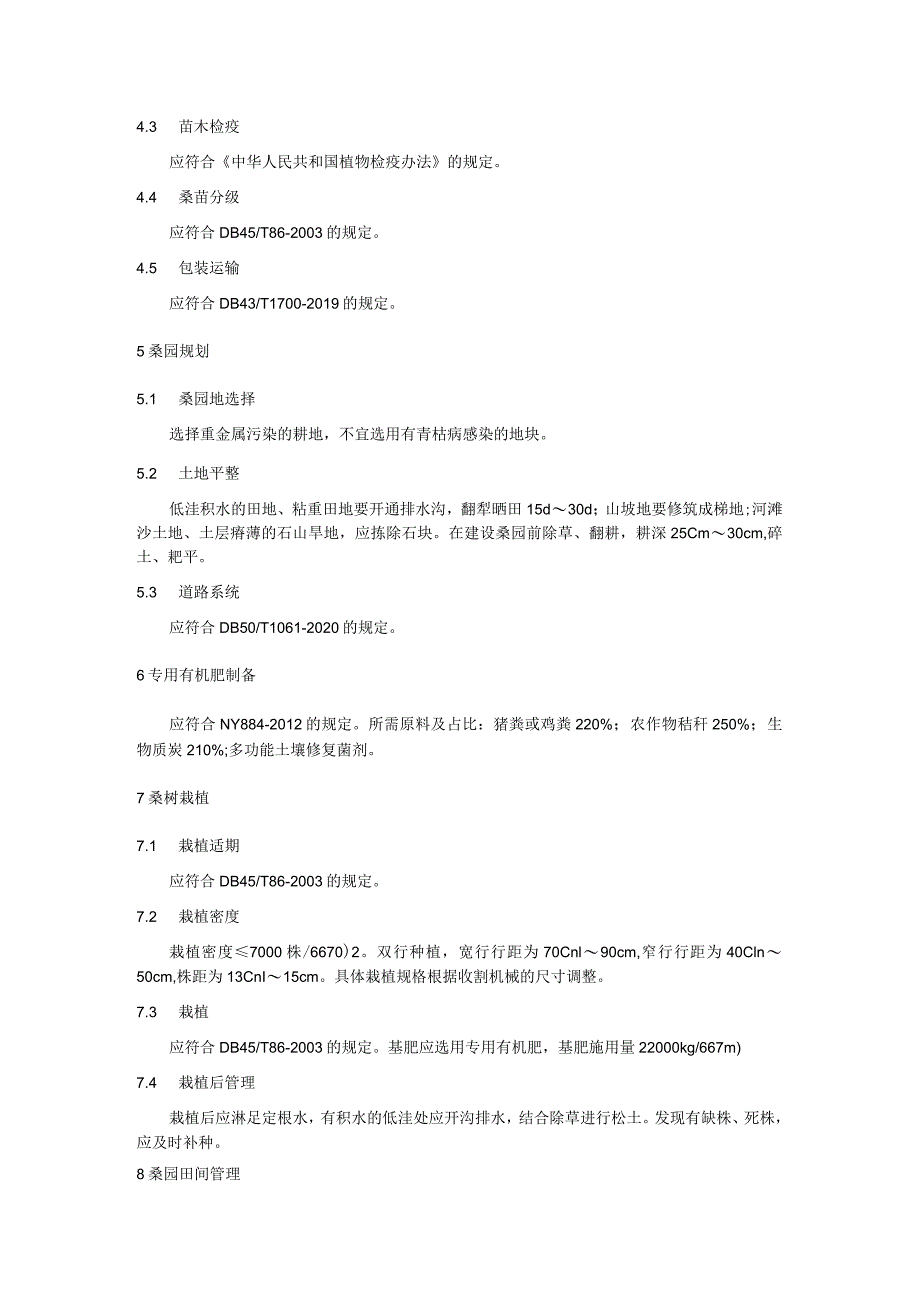 4.3　苗木检疫

应符合《中华人民共和国植物检疫办法》的规定。

4.4　桑苗分级

应符合 DB45/T86-2003 的规定。

4.5　包装运输

应符合 DB43/T1700-2019 的规定。

5 桑园规划

5.1　桑园地选择

选择重金属污染的耕地，不宜选用有青枯病感染的地块。

5.2　土地平整

低洼积水的田地、粘重田地要开通排水沟，翻犁晒田 15d～30d；山坡地要修筑成梯地；河滩沙土地、土层瘠薄的石山旱地，应拣除石块。在建设桑园前除草、翻耕，耕深 25Cm～30cm,碎土、耙平。

5.3　道路系统

应符合 DB50/T1061-2020 的规定。

6 专用有机肥制备

应符合 NY884-2012 的规定。所需原料及占比：猪粪或鸡粪 220%；农作物秸秆 250%；生物质炭 210%;多功能土壤修复菌剂。

7 桑树栽植

7.1　栽植适期

应符合 DB45/T86-2003 的规定。

7.2　栽植密度

栽植密度≤7000 株/6670）2。双行种植，宽行行距为 70Cnl～90cm,窄行行距为 40Cln～50cm,株距为 13Cnl～15cm。具体栽植规格根据收割机械的尺寸调整。

7.3　栽植

应符合 DB45/T86-2003 的规定。基肥应选用专用有机肥，基肥施用量 22000kg/667m)

7.4　栽植后管理

栽植后应淋足定根水，有积水的低洼处应开沟排水，结合除草进行松土。发现有缺株、死株，应及时补种。

8 桑园田间管理